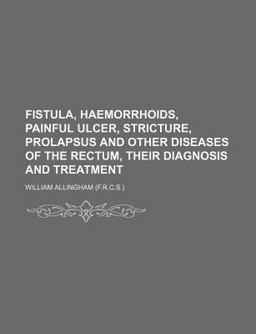 FISTULA, HAEMORRHOIDS, PAINFUL ULCER, STRICTURE, PROLAPSUS AND OTHER DISEASES OF THE RECTUM, THEIR DIAGNOSIS AND TREATMENT

WILLIAM ALLINGHAM (F.R.C.S.)